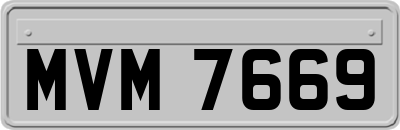 MVM 7669